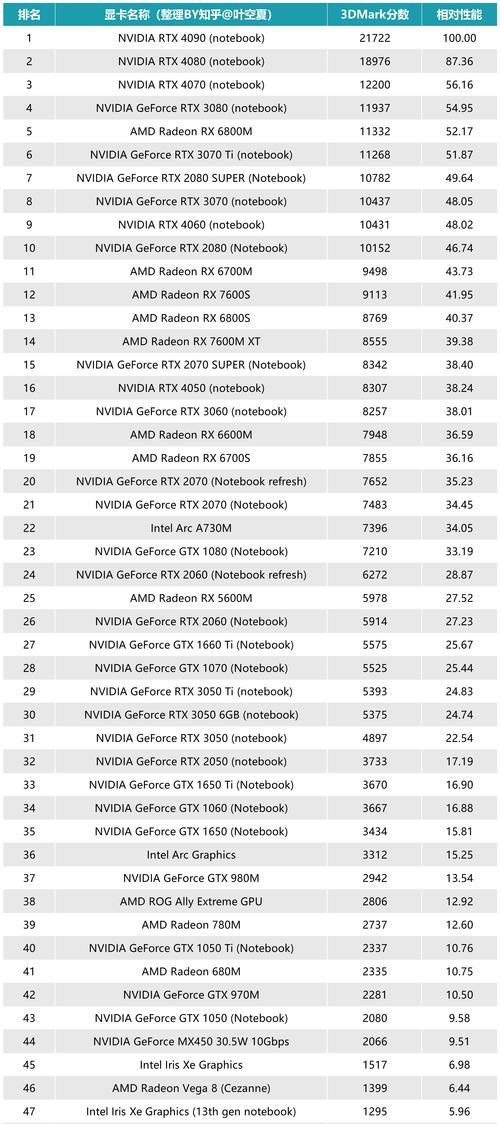 | 排名 | 显卡名称（整理BY知乎@叶空夏） | 3DMark分数 | 相对性能 |
|---|---|---|---|
| 1 | NVIDIA RTX 4090 (notebook) | 21722 | 100.00 |
| 2 | NVIDIA RTX 4080 (notebook) | 18976 | 87.36 |
| 3 | NVIDIA RTX 4070 (notebook) | 12200 | 56.16 |
| 4 | NVIDIA GeForce RTX 3080 (notebook) | 11937 | 54.95 |
| 5 | AMD Radeon RX 6800M | 11332 | 52.17 |
| 6 | NVIDIA GeForce RTX 3070 Ti (notebook) | 11268 | 51.87 |
| 7 | NVIDIA GeForce RTX 2080 SUPER (Notebook) | 10782 | 49.64 |
| 8 | NVIDIA GeForce RTX 3070 (notebook) | 10437 | 48.05 |
| 9 | NVIDIA RTX 4060 (notebook) | 10431 | 48.02 |
| 10 | NVIDIA GeForce RTX 2080 (Notebook) | 10152 | 46.74 |
| 11 | AMD Radeon RX 6700M | 9498 | 43.73 |
| 12 | AMD Radeon RX 7600S | 9113 | 41.95 |
| 13 | AMD Radeon RX 6800S | 8769 | 40.37 |
| 14 | AMD Radeon RX 7600M XT | 8555 | 39.38 |
| 15 | NVIDIA GeForce RTX 2070 SUPER (Notebook) | 8342 | 38.40 |
| 16 | NVIDIA RTX 4050 (notebook) | 8307 | 38.24 |
| 17 | NVIDIA GeForce RTX 3060 (notebook) | 8257 | 38.01 |
| 18 | AMD Radeon RX 6600M | 7948 | 36.59 |
| 19 | AMD Radeon RX 6700S | 7855 | 36.16 |
| 20 | NVIDIA GeForce RTX 2070 (Notebook refresh) | 7652 | 35.23 |
| 21 | NVIDIA GeForce RTX 2070 (Notebook) | 7483 | 34.45 |
| 22 | Intel Arc A730M | 7396 | 34.05 |
| 23 | NVIDIA GeForce GTX 1080 (Notebook) | 7210 | 33.19 |
| 24 | NVIDIA GeForce RTX 2060 (Notebook refresh) | 6272 | 28.87 |
| 25 | AMD Radeon RX 5600M | 5978 | 27.52 |
| 26 | NVIDIA GeForce RTX 2060 (Notebook) | 5914 | 27.23 |
| 27 | NVIDIA GeForce GTX 1660 Ti (Notebook) | 5575 | 25.67 |
| 28 | NVIDIA GeForce GTX 1070 (Notebook) | 5525 | 25.44 |
| 29 | NVIDIA GeForce RTX 3050 Ti (notebook) | 5393 | 24.83 |
| 30 | NVIDIA GeForce RTX 3050 6GB (notebook) | 5375 | 24.74 |
| 31 | NVIDIA GeForce RTX 3050 (notebook) | 4897 | 22.54 |
| 32 | NVIDIA GeForce RTX 2050 (notebook) | 3733 | 17.19 |
| 33 | NVIDIA GeForce GTX 1650 Ti (Notebook) | 3670 | 16.90 |
| 34 | NVIDIA GeForce GTX 1060 (Notebook) | 3667 | 16.88 |
| 35 | NVIDIA GeForce GTX 1650 (Notebook) | 3434 | 15.81 |
| 36 | Intel Arc Graphics | 3312 | 15.25 |
| 37 | NVIDIA GeForce GTX 980M | 2942 | 13.54 |
| 38 | AMD ROG Ally Extreme GPU | 2806 | 12.92 |
| 39 | AMD Radeon 780M | 2737 | 12.60 |
| 40 | NVIDIA GeForce GTX 1050 Ti (Notebook) | 2337 | 10.76 |
| 41 | AMD Radeon 680M | 2335 | 10.75 |
| 42 | NVIDIA GeForce GTX 970M | 2281 | 10.50 |
| 43 | NVIDIA GeForce GTX 1050 (Notebook) | 2080 | 9.58 |
| 44 | NVIDIA GeForce MX450 30.5W 10Gbps | 2066 | 9.51 |
| 45 | Intel Iris Xe Graphics | 1517 | 6.98 |
| 46 | AMD Radeon Vega 8 (Cezanne) | 1399 | 6.44 |
| 47 | Intel Iris Xe Graphics (13th gen notebook) | 1295 | 5.96 |